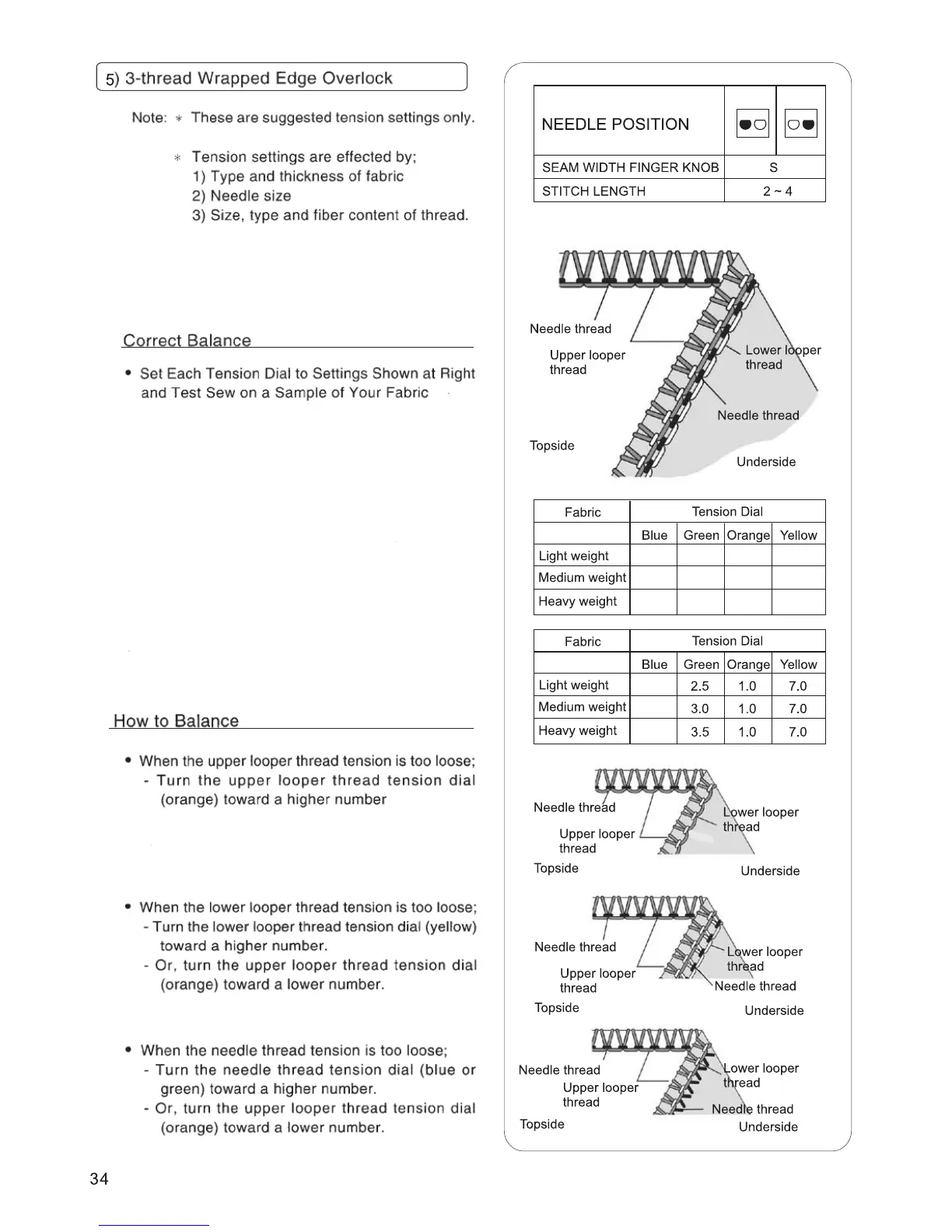 5) 3-thread Wrapped Edge Overlock

Note: * These are suggested tension settings only.

* Tension settings are effected by;
1) Type and thickness of fabric
2) Needle size
3) Size, type and fiber content of thread.

Correct Balance

• Set Each Tension Dial to Settings Shown at Right and Test Sew on a Sample of Your Fabric

How to Balance

• When the upper looper thread tension is too loose;
- Turn the upper looper thread tension dial (orange) toward a higher number

• When the lower looper thread tension is too loose;
- Turn the lower looper thread tension dial (yellow) toward a higher number.
- Or, turn the upper looper thread tension dial (orange) toward a lower number.

• When the needle thread tension is too loose;
- Turn the needle thread tension dial (blue or green) toward a higher number.
- Or, turn the upper looper thread tension dial (orange) toward a lower number.

| NEEDLE POSITION | | |
|---|---|---|
| SEAM WIDTH FINGER KNOB | S | |
| STITCH LENGTH | 2 ~ 4 | |

Needle thread
Upper looper thread
Lower looper thread
Needle thread
Topside
Underside

| Fabric | Tension Dial | | | |
|---|---|---|---|---|
| | Blue | Green | Orange | Yellow |
| Light weight | | | | |
| Medium weight | | | | |
| Heavy weight | | | | |

| Fabric | Tension Dial | | | |
|---|---|---|---|---|
| | Blue | Green | Orange | Yellow |
| Light weight | | 2.5 | 1.0 | 7.0 |
| Medium weight | | 3.0 | 1.0 | 7.0 |
| Heavy weight | | 3.5 | 1.0 | 7.0 |

Needle thread
Upper looper thread
Lower looper thread
Topside
Underside

Needle thread
Upper looper thread
Lower looper thread
Needle thread
Topside
Underside

Needle thread
Upper looper thread
Lower looper thread
Needle thread
Topside
Underside

34